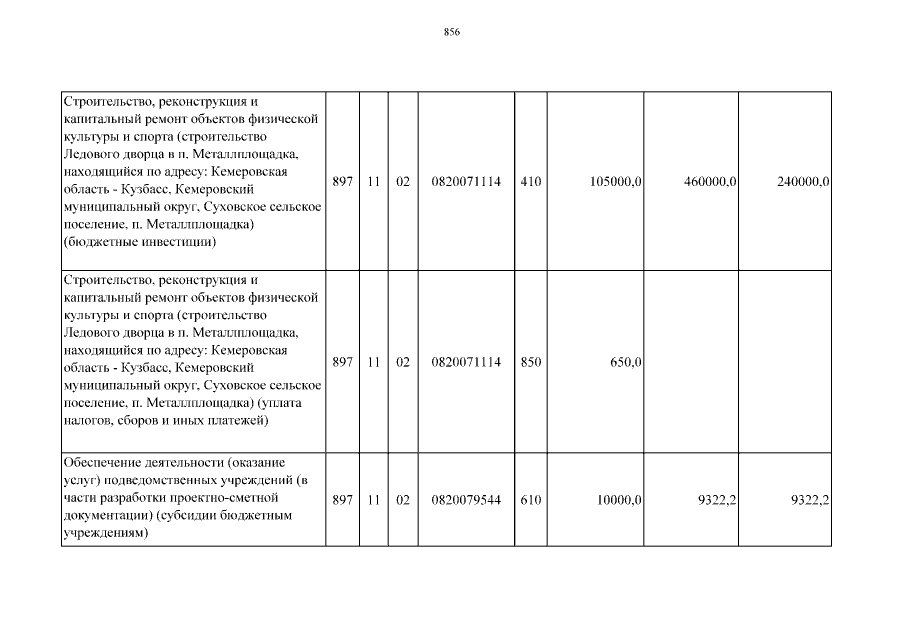 856

| | | | | | | | | |
|---|---|---|---|---|---|---|---|---|
| Строительство, реконструкция и капитальный ремонт объектов физической культуры и спорта (строительство Ледового дворца в п. Металлплощадка, находящийся по адресу: Кемеровская область - Кузбасс, Кемеровский муниципальный округ, Суховское сельское поселение, п. Металлплощадка) (бюджетные инвестиции) | 897 | 11 | 02 | 0820071114 | 410 | 105000,0 | 460000,0 | 240000,0 |
| Строительство, реконструкция и капитальный ремонт объектов физической культуры и спорта (строительство Ледового дворца в п. Металлплощадка, находящийся по адресу: Кемеровская область - Кузбасс, Кемеровский муниципальный округ, Суховское сельское поселение, п. Металлплощадка) (уплата налогов, сборов и иных платежей) | 897 | 11 | 02 | 0820071114 | 850 | 650,0 | | |
| Обеспечение деятельности (оказание услуг) подведомственных учреждений (в части разработки проектно-сметной документации) (субсидии бюджетным учреждениям) | 897 | 11 | 02 | 0820079544 | 610 | 10000,0 | 9322,2 | 9322,2 |